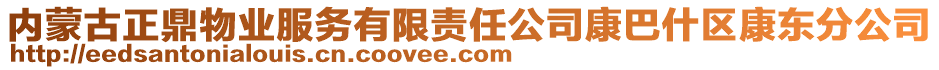 内蒙古正鼎物业服务有限责任公司康巴什区康东分公司
http://eedsantonialouis.cn.coovee.com